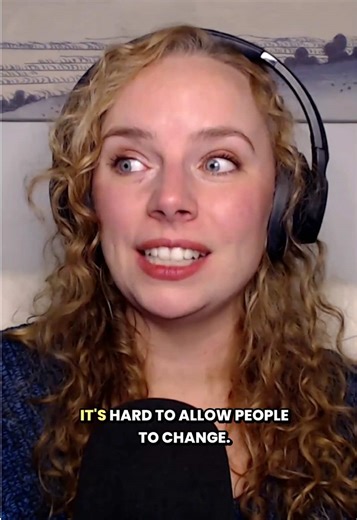 IT'S HARD TO ALLOW PEOPLE TO CHANGE.